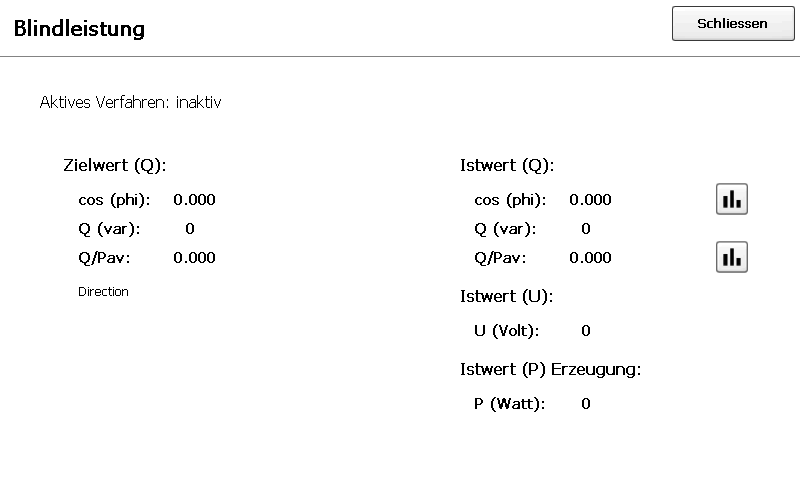 Blindleistung

Schliessen

Aktives Verfahren: inaktiv

Zielwert (Q):

cos (phi): 0.000

Q (var): 0

Q/Pav: 0.000

Direction

Istwert (Q):

cos (phi): 0.000

Q (var): 0

Q/Pav: 0.000

Istwert (U):

U (Volt): 0

Istwert (P) Erzeugung:

P (Watt): 0